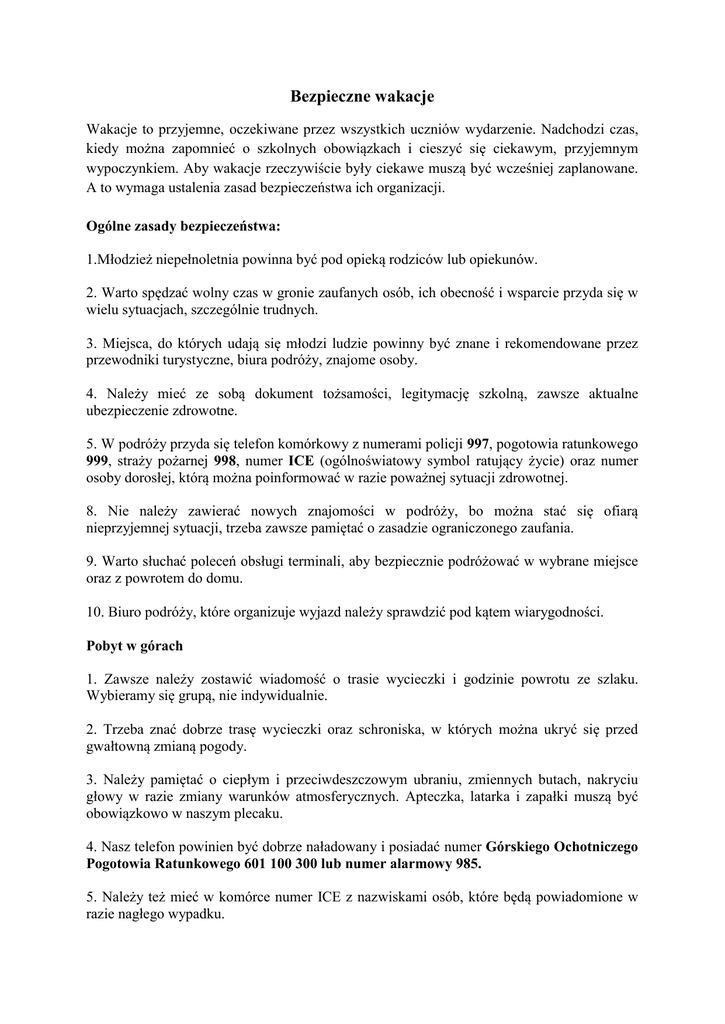 Bezpieczne wakacje

Wakacje to przyjemne, oczekiwane przez wszystkich uczniów wydarzenie. Nadchodzi czas, kiedy można zapomnieć o szkolnych obowiązkach i cieszyć się ciekawym, przyjemnym wypoczynkiem. Aby wakacje rzeczywiście były ciekawe muszą być wcześniej zaplanowane. A to wymaga ustalenia zasad bezpieczeństwa ich organizacji.

Ogólne zasady bezpieczeństwa:

1.Młodzież niepełnoletnia powinna być pod opieką rodziców lub opiekunów.

2. Warto spędzać wolny czas w gronie zaufanych osób, ich obecność i wsparcie przyda się w wielu sytuacjach, szczególnie trudnych.

3. Miejsca, do których udają się młodzi ludzie powinny być znane i rekomendowane przez przewodniki turystyczne, biura podróży, znajome osoby.

4. Należy mieć ze sobą dokument tożsamości, legitymację szkolną, zawsze aktualne ubezpieczenie zdrowotne.

5. W podróży przyda się telefon komórkowy z numerami policji 997, pogotowia ratunkowego 999, straży pożarnej 998, numer ICE (ogólnoświatowy symbol ratujący życie) oraz numer osoby dorosłej, którą można poinformować w razie poważnej sytuacji zdrowotnej.

8. Nie należy zawierać nowych znajomości w podróży, bo można stać się ofiarą nieprzyjemnej sytuacji, trzeba zawsze pamiętać o zasadzie ograniczonego zaufania.

9. Warto słuchać poleceń obsługi terminali, aby bezpiecznie podróżować w wybrane miejsce oraz z powrotem do domu.

10. Biuro podróży, które organizuje wyjazd należy sprawdzić pod kątem wiarygodności.

Pobyt w górach

1. Zawsze należy zostawić wiadomość o trasie wycieczki i godzinie powrotu ze szlaku. Wybieramy się grupą, nie indywidualnie.

2. Trzeba znać dobrze trasę wycieczki oraz schroniska, w których można ukryć się przed gwałtowną zmianą pogody.

3. Należy pamiętać o ciepłym i przeciwdeszczowym ubraniu, zmiennych butach, nakryciu głowy w razie zmiany warunków atmosferycznych. Apteczka, latarka i zapałki muszą być obowiązkowo w naszym plecaku.

4. Nasz telefon powinien być dobrze naładowany i posiadać numer Górskiego Ochotniczego Pogotowia Ratunkowego 601 100 300 lub numer alarmowy 985.

5. Należy też mieć w komórce numer ICE z nazwiskami osób, które będą powiadomione w razie nagłego wypadku.